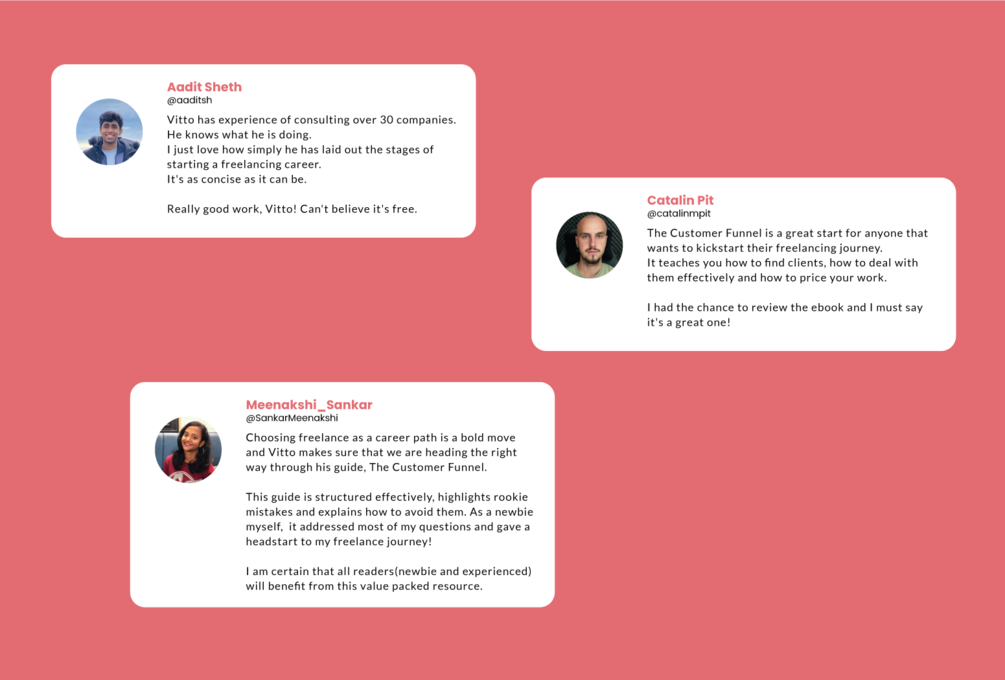 Aadit Sheth
@aaditsh

Vitto has experience of consulting over 30 companies. He knows what he is doing.
I just love how simply he has laid out the stages of starting a freelancing career.
It's as concise as it can be.

Really good work, Vitto! Can't believe it's free.

Catalin Pit
@catalinmpit

The Customer Funnel is a great start for anyone that wants to kickstart their freelancing journey.
It teaches you how to find clients, how to deal with them effectively and how to price your work.

I had the chance to review the ebook and I must say it's a great one!

Meenakshi_Sankar
@SankarMeenakshi

Choosing freelance as a career path is a bold move and Vitto makes sure that we are heading the right way through his guide, The Customer Funnel.

This guide is structured effectively, highlights rookie mistakes and explains how to avoid them. As a newbie myself, it addressed most of my questions and gave a headstart to my freelance journey!

I am certain that all readers(newbie and experienced) will benefit from this value packed resource.